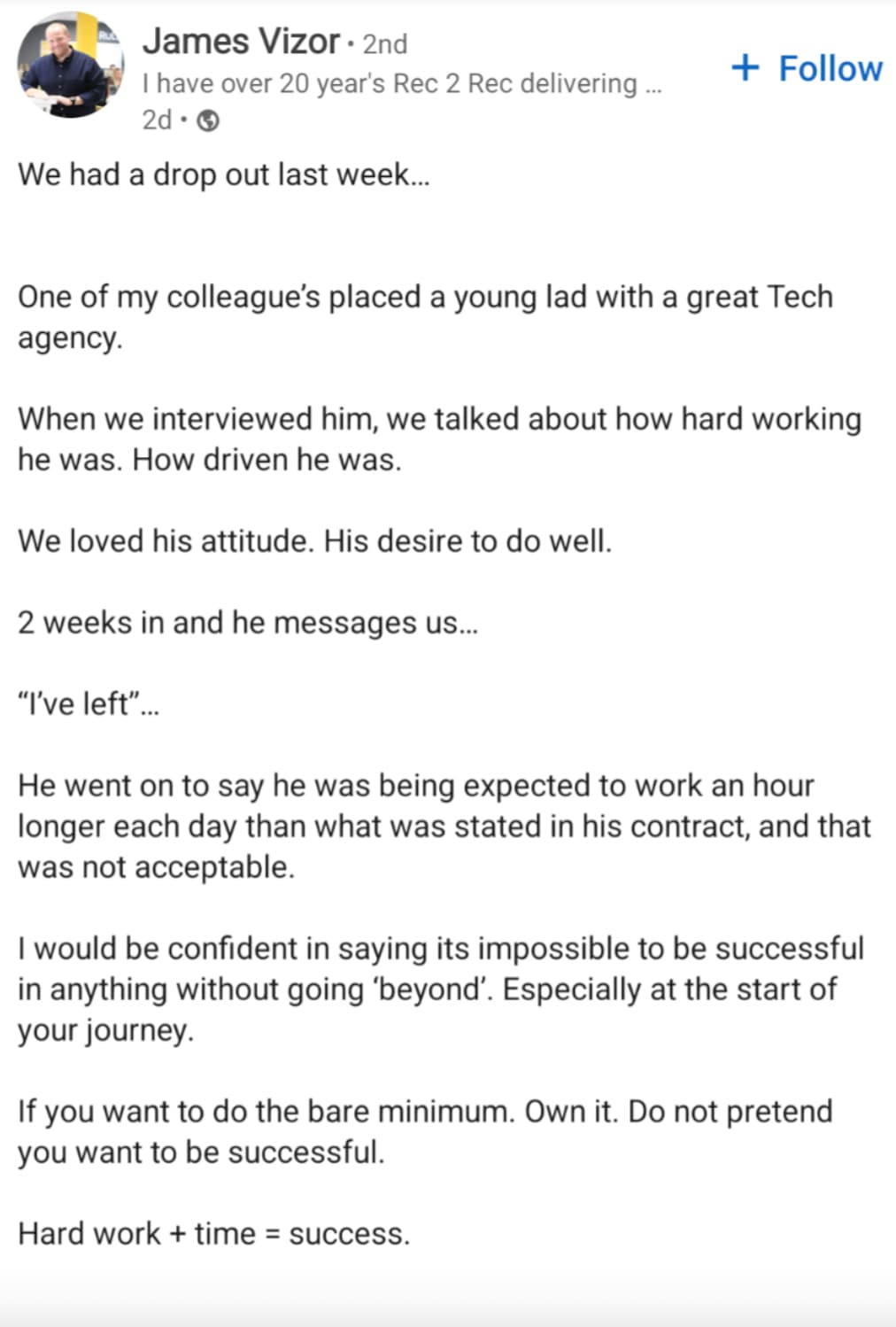 James Vizor • 2nd
I have over 20 year's Rec 2 Rec delivering ...
2d •

+ Follow

We had a drop out last week...

One of my colleague's placed a young lad with a great Tech agency.

When we interviewed him, we talked about how hard working he was. How driven he was.

We loved his attitude. His desire to do well.

2 weeks in and he messages us...

"I've left"...

He went on to say he was being expected to work an hour longer each day than what was stated in his contract, and that was not acceptable.

I would be confident in saying its impossible to be successful in anything without going 'beyond'. Especially at the start of your journey.

If you want to do the bare minimum. Own it. Do not pretend you want to be successful.

Hard work + time = success.